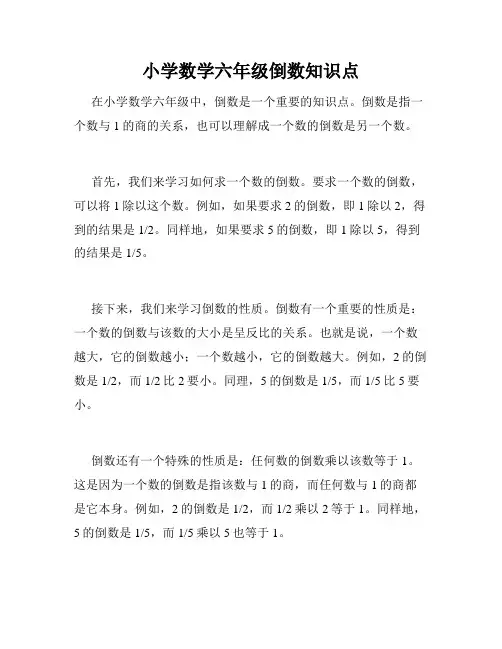 小学数学六年级倒数知识点

在小学数学六年级中，倒数是一个重要的知识点。倒数是指一个数与 1 的商的关系，也可以理解成一个数的倒数是另一个数。

首先，我们来学习如何求一个数的倒数。要求一个数的倒数，可以将 1 除以这个数。例如，如果要求 2 的倒数，即 1 除以 2，得到的结果是 1/2。同样地，如果要求 5 的倒数，即 1 除以 5，得到的结果是 1/5。

接下来，我们来学习倒数的性质。倒数有一个重要的性质是：一个数的倒数与该数的大小是呈反比的关系。也就是说，一个数越大，它的倒数越小；一个数越小，它的倒数越大。例如，2 的倒数是 1/2，而 1/2 比 2 要小。同理，5 的倒数是 1/5，而 1/5 比 5 要小。

倒数还有一个特殊的性质是：任何数的倒数乘以该数等于 1。这是因为一个数的倒数是指该数与 1 的商，而任何数与 1 的商都是它本身。例如，2 的倒数是 1/2，而 1/2 乘以 2 等于 1。同样地，5 的倒数是 1/5，而 1/5 乘以 5 也等于 1。